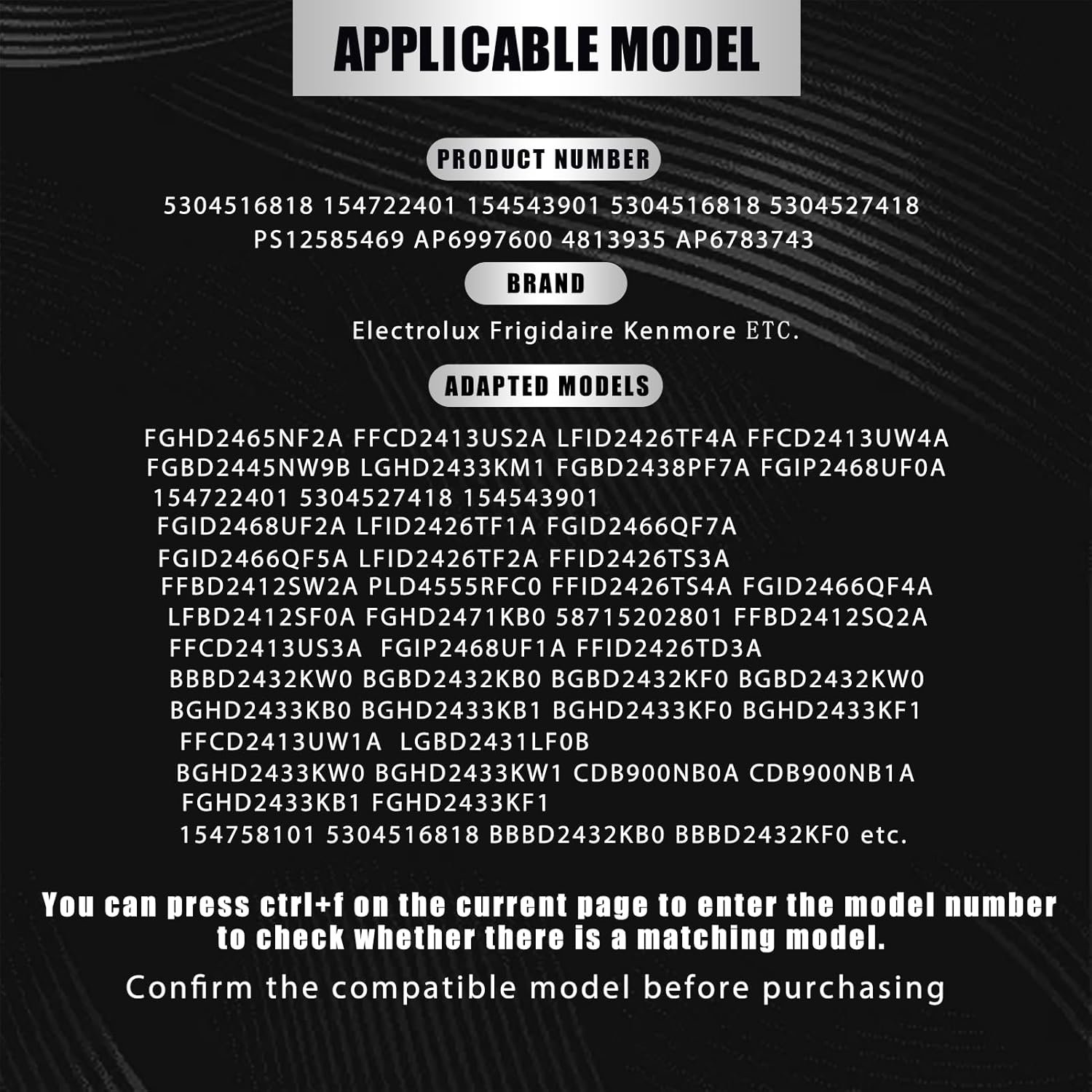 APPLICABLE MODEL

PRODUCT NUMBER

5304516818 154722401 154543901 5304516818 5304527418 PS12585469 AP6997600 4813935 AP6783743

BRAND

Electrolux Frigidaire Kenmore ETC.

ADAPTED MODELS

FGHD2465NF2A FFCD2413US2A LFID2426TF4A FFCD2413UW4A FGBD2445NW9B LGHD2433KM1 FGBD2438PF7A FGIP2468UF0A 154722401 5304527418 154543901 FGID2468UF2A LFID2426TF1A FGID2466QF7A FGID2466QF5A LFID2426TF2A FFID2426TS3A FFBD2412SW2A PLD4555RFC0 FFID2426TS4A FGID2466QF4A LFBD2412SF0A FGHD2471KB0 58715202801 FFBD2412SQ2A FFCD2413US3A FGIP2468UF1A FFID2426TD3A BBBD2432KW0 BGBD2432KB0 BGBD2432KF0 BGBD2432KW0 BGHD2433KB0 BGHD2433KB1 BGHD2433KF0 BGHD2433KF1 FFCD2413UW1A LGBD2431LF0B BGHD2433KW0 BGHD2433KW1 CDB900NB0A CDB900NB1A FGHD2433KB1 FGHD2433KF1 154758101 5304516818 BBBD2432KB0 BBBD2432KF0 etc.

You can press ctrl+f on the current page to enter the model number to check whether there is a matching model.

Confirm the compatible model before purchasing